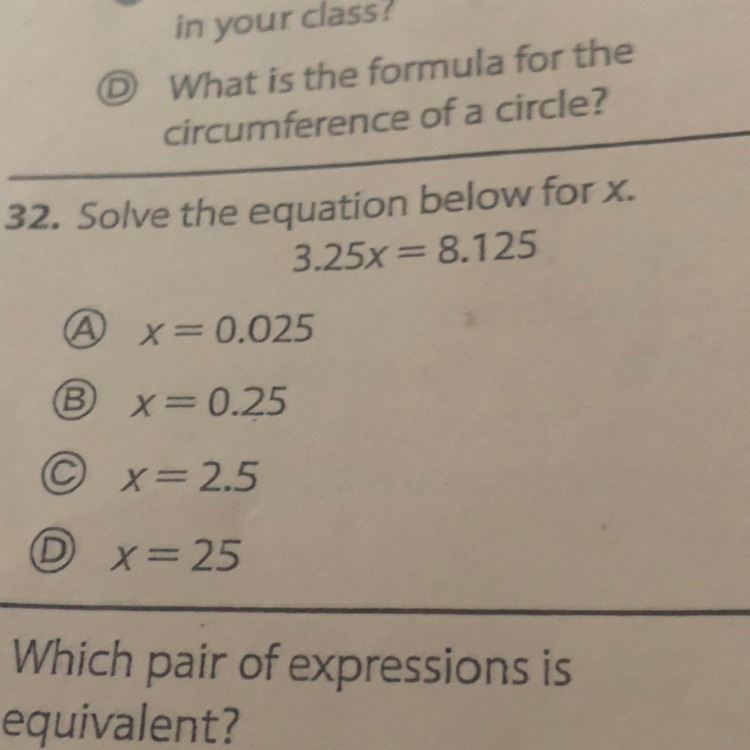 in your class?

Ⓓ What is the formula for the circumference of a circle?

32. Solve the equation below for x.

$3.25x = 8.125$

Ⓐ $x = 0.025$

Ⓑ $x = 0.25$

Ⓒ $x = 2.5$

Ⓓ $x = 25$

Which pair of expressions is equivalent?